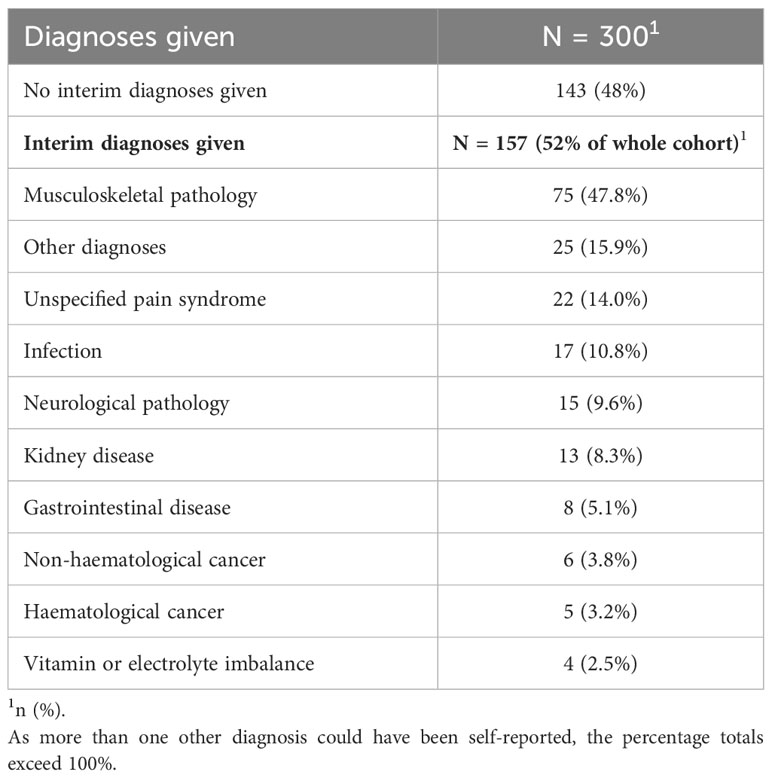 | Diagnoses given | N = 300$^1$ |
|---|---|
| No interim diagnoses given | 143 (48%) |
| **Interim diagnoses given** | **N = 157 (52% of whole cohort)$^1$** |
| Musculoskeletal pathology | 75 (47.8%) |
| Other diagnoses | 25 (15.9%) |
| Unspecified pain syndrome | 22 (14.0%) |
| Infection | 17 (10.8%) |
| Neurological pathology | 15 (9.6%) |
| Kidney disease | 13 (8.3%) |
| Gastrointestinal disease | 8 (5.1%) |
| Non-haematological cancer | 6 (3.8%) |
| Haematological cancer | 5 (3.2%) |
| Vitamin or electrolyte imbalance | 4 (2.5%) |

$^1$n (%).

As more than one other diagnosis could have been self-reported, the percentage totals exceed 100%.